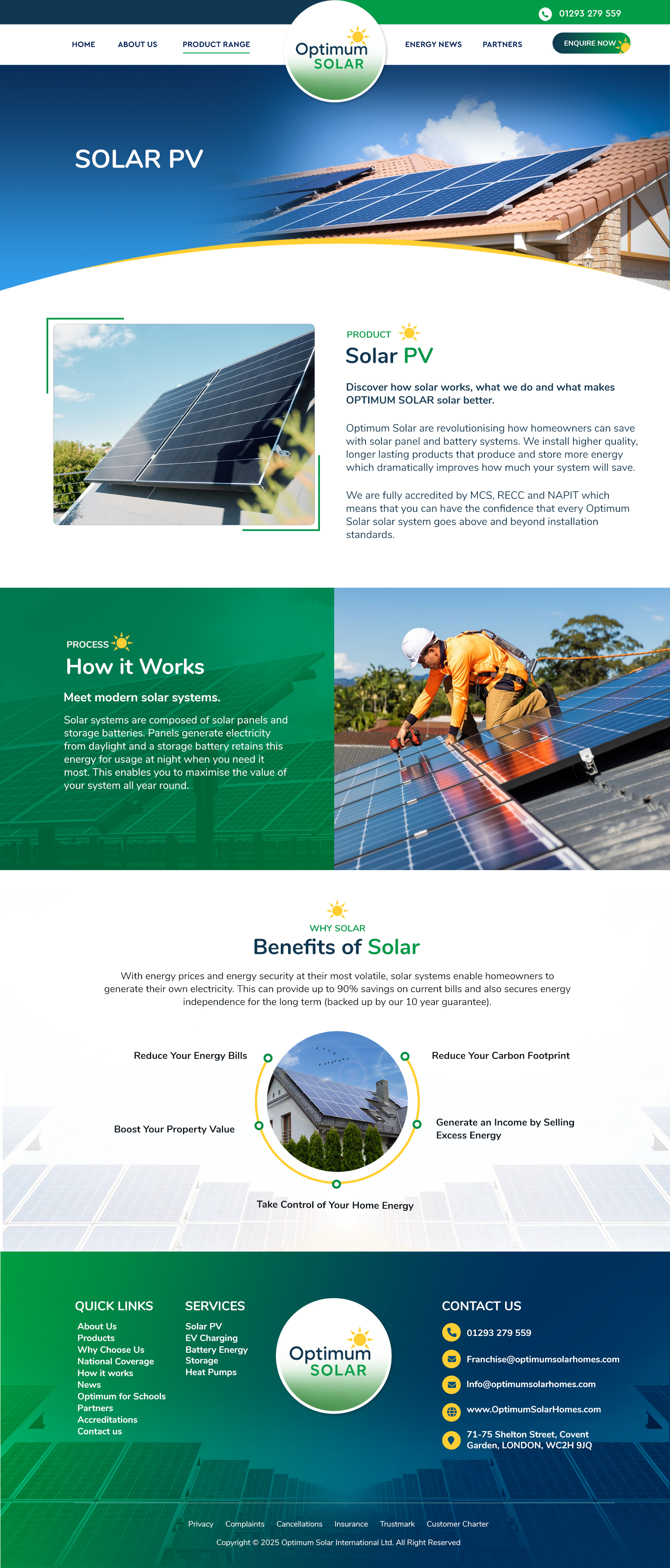 01293 279 559

HOME ABOUT US PRODUCT RANGE

Optimum SOLAR

ENERGY NEWS PARTNERS ENQUIRE NOW

SOLAR PV

PRODUCT

Solar PV

Discover how solar works, what we do and what makes OPTIMUM SOLAR solar better.

Optimum Solar are revolutionising how homeowners can save with solar panel and battery systems. We install higher quality, longer lasting products that produce and store more energy which dramatically improves how much your system will save.

We are fully accredited by MCS, RECC and NAPIT which means that you can have the confidence that every Optimum Solar solar system goes above and beyond installation standards.

PROCESS

How it Works

Meet modern solar systems.

Solar systems are composed of solar panels and storage batteries. Panels generate electricity from daylight and a storage battery retains this energy for usage at night when you need it most. This enables you to maximise the value of your system all year round.

WHY SOLAR

Benefits of Solar

With energy prices and energy security at their most volatile, solar systems enable homeowners to generate their own electricity. This can provide up to 90% savings on current bills and also secures energy independence for the long term (backed up by our 10 year guarantee).

Reduce Your Energy Bills

Reduce Your Carbon Footprint

Boost Your Property Value

Generate an Income by Selling Excess Energy

Take Control of Your Home Energy

QUICK LINKS

About Us
Products
Why Choose Us
National Coverage
How it works
News
Optimum for Schools
Partners
Accreditations
Contact us

SERVICES

Solar PV
EV Charging
Battery Energy Storage
Heat Pumps

Optimum SOLAR

CONTACT US

01293 279 559

Franchise@optimumsolarhomes.com

Info@optimumsolarhomes.com

www.OptimumSolarHomes.com

71-75 Shelton Street, Covent Garden, LONDON, WC2H 9JQ

Privacy Complaints Cancellations Insurance Trustmark Customer Charter

Copyright © 2025 Optimum Solar International Ltd. All Right Reserved